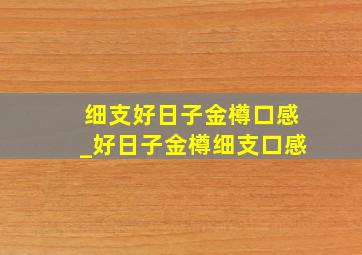 细支好日子金樽口感
_好日子金樽细支口感